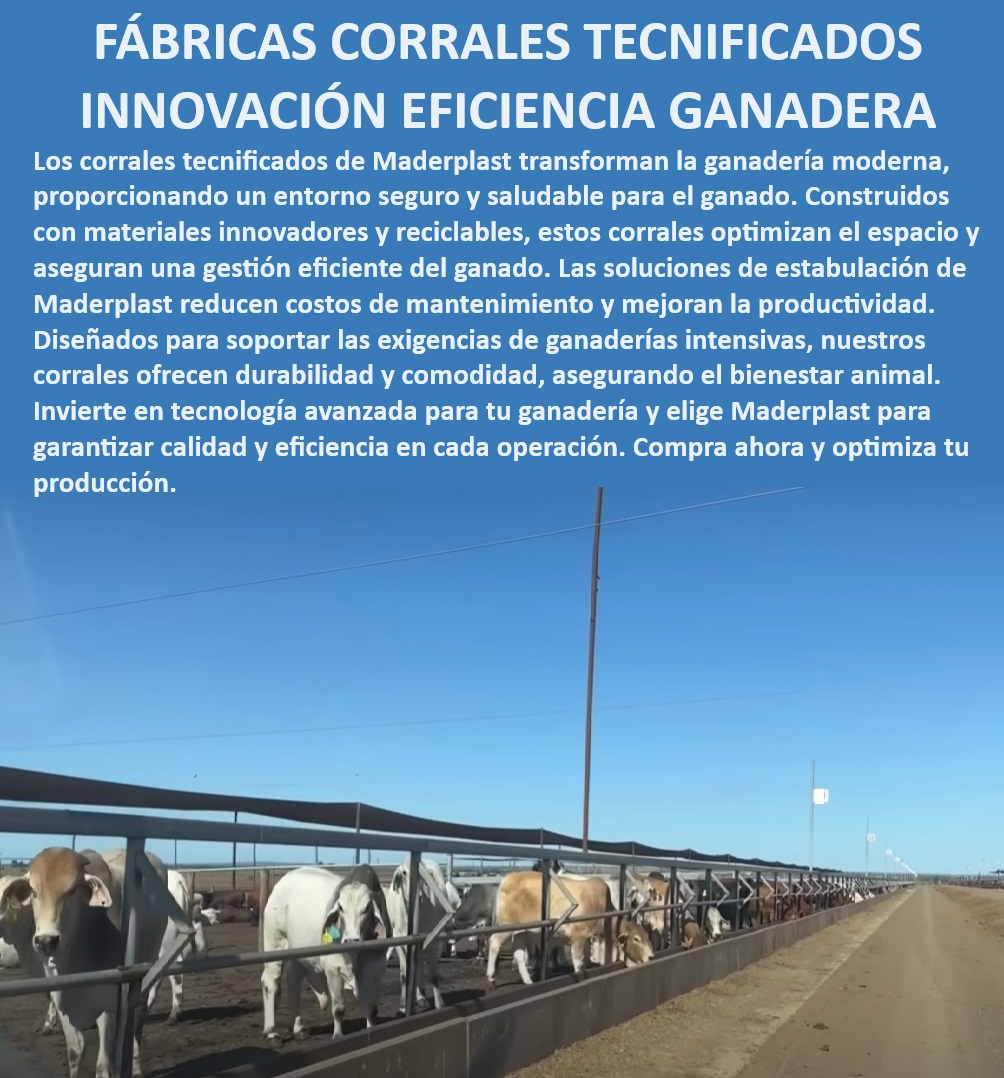 FÁBRICAS CORRALES TECNIFICADOS INNOVACIÓN EFICIENCIA GANADERA

Los corrales tecnificados de Maderplast transforman la ganadería moderna, proporcionando un entorno seguro y saludable para el ganado. Construidos con materiales innovadores y reciclables, estos corrales optimizan el espacio y aseguran una gestión eficiente del ganado. Las soluciones de estabulación de Maderplast reducen costos de mantenimiento y mejoran la productividad. Diseñados para soportar las exigencias de ganaderías intensivas, nuestros corrales ofrecen durabilidad y comodidad, asegurando el bienestar animal. Invierte en tecnología avanzada para tu ganadería y elige Maderplast para garantizar calidad y eficiencia en cada operación. Compra ahora y optimiza tu producción.